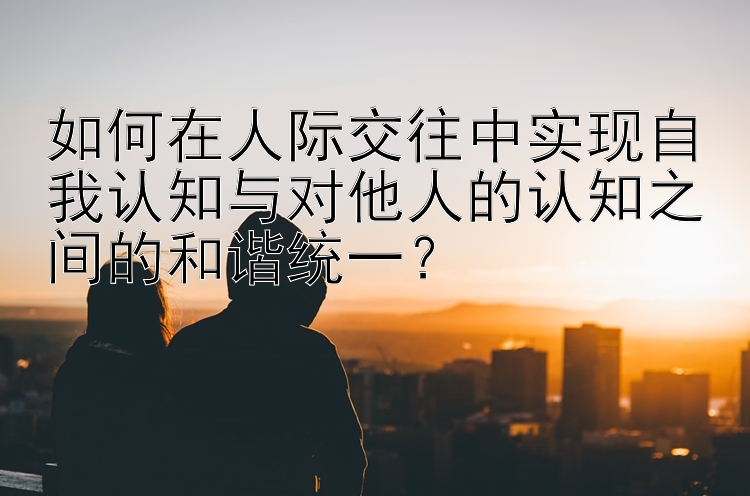 如何在人际交往中实现自我认知与对他人的认知之间的和谐统一？